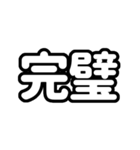 完璧